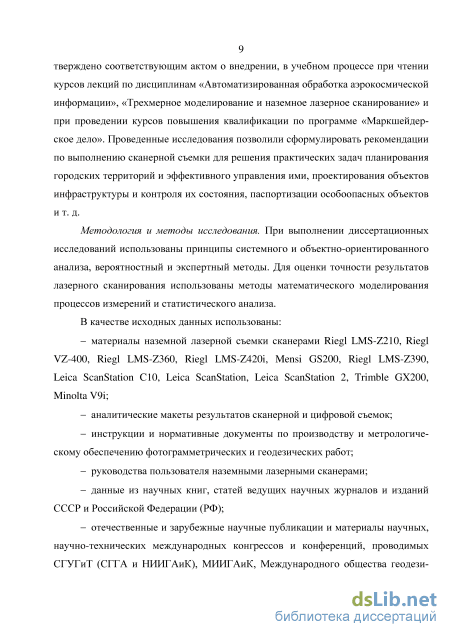 9

тверждено соответствующим актом о внедрении, в учебном процессе при чтении курсов лекций по дисциплинам «Автоматизированная обработка аэрокосмической информации», «Трехмерное моделирование и наземное лазерное сканирование» и при проведении курсов повышения квалификации по программе «Маркшейдерское дело». Проведенные исследования позволили сформулировать рекомендации по выполнению сканерной съемки для решения практических задач планирования городских территорий и эффективного управления ими, проектирования объектов инфраструктуры и контроля их состояния, паспортизации особоопасных объектов и т. д.

Методология и методы исследования. При выполнении диссертационных исследований использованы принципы системного и объектно-ориентированного анализа, вероятностный и экспертный методы. Для оценки точности результатов лазерного сканирования использованы методы математического моделирования процессов измерений и статистического анализа.

В качестве исходных данных использованы:

– материалы наземной лазерной съемки сканерами Riegl LMS-Z210, Riegl VZ-400, Riegl LMS-Z360, Riegl LMS-Z420i, Mensi GS200, Riegl LMS-Z390, Leica ScanStation C10, Leica ScanStation, Leica ScanStation 2, Trimble GX200, Minolta V9i;

– аналитические макеты результатов сканерной и цифровой съемок;

– инструкции и нормативные документы по производству и метрологическому обеспечению фотограмметрических и геодезических работ;

– руководства пользователя наземными лазерными сканерами;

– данные из научных книг, статей ведущих научных журналов и изданий СССР и Российской Федерации (РФ);

– отечественные и зарубежные научные публикации и материалы научных, научно-технических международных конгрессов и конференций, проводимых СГУГиТ (СГГА и НИИГАиК), МИИГАиК, Международного общества геодези-

dsLib.net
библиотека диссертаций